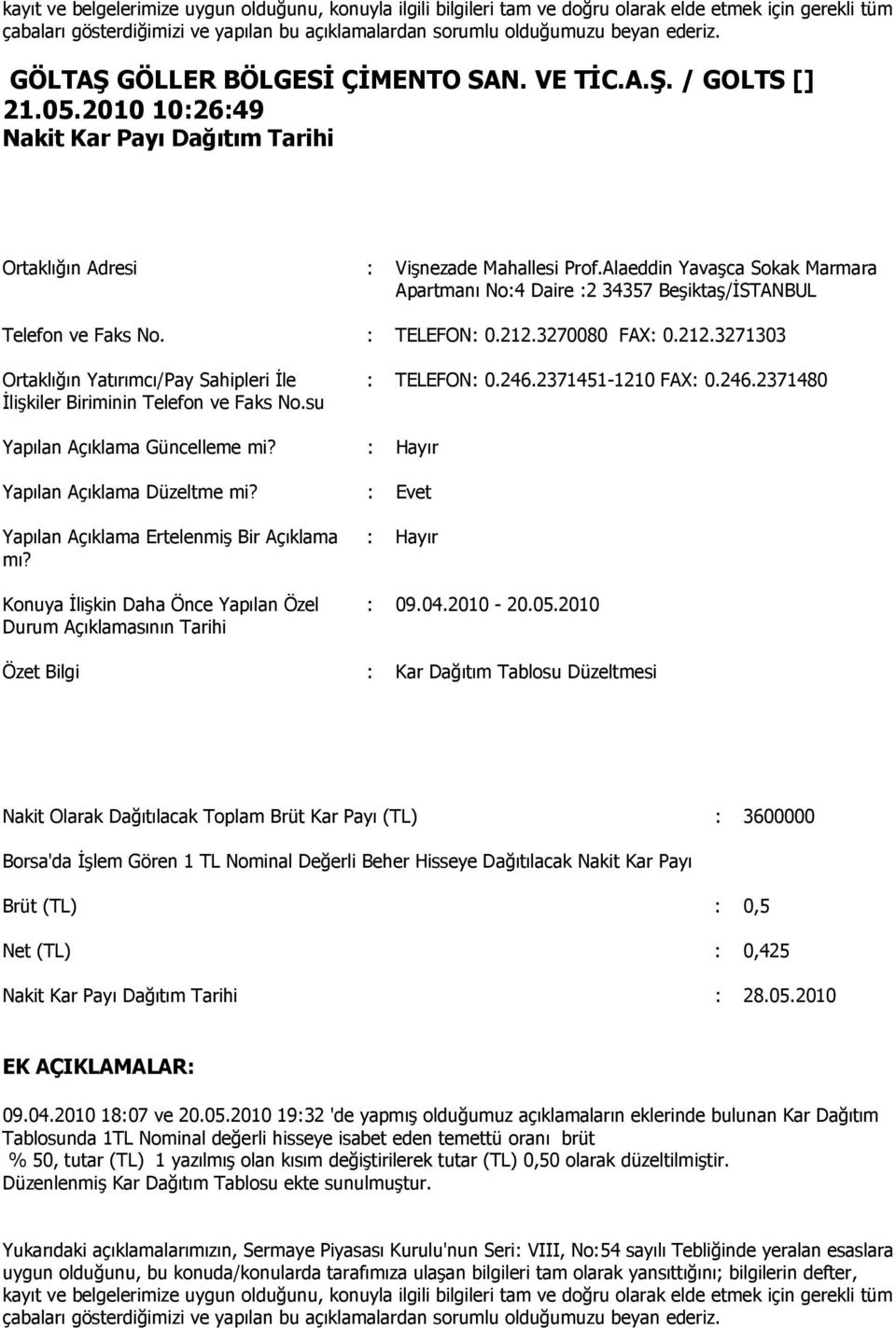 kayıt ve belgelerimize uygun olduğunu, konuyla ilgili bilgileri tam ve doğru olarak elde etmek için gerekli tüm çabaları gösterdiğimizi ve yapılan bu açıklamalardan sorumlu olduğumuzu beyan ederiz.

GÖLTAŞ GÖLLER BÖLGESİ ÇİMENTO SAN. VE TİC.A.Ş. / GOLTS []
21.05.2010 10:26:49
Nakit Kar Payı Dağıtım Tarihi

Ortaklığın Adresi : Vişnezade Mahallesi Prof.Alaeddin Yavaşca Sokak Marmara Apartmanı No:4 Daire :2 34357 Beşiktaş/İSTANBUL

Telefon ve Faks No. : TELEFON: 0.212.3270080 FAX: 0.212.3271303

Ortaklığın Yatırımcı/Pay Sahipleri İle İlişkiler Biriminin Telefon ve Faks No.su : TELEFON: 0.246.2371451-1210 FAX: 0.246.2371480

Yapılan Açıklama Güncelleme mi? : Hayır

Yapılan Açıklama Düzeltme mi? : Evet

Yapılan Açıklama Ertelenmiş Bir Açıklama mı? : Hayır

Konuya İlişkin Daha Önce Yapılan Özel Durum Açıklamasının Tarihi : 09.04.2010 - 20.05.2010

Özet Bilgi : Kar Dağıtım Tablosu Düzeltmesi

Nakit Olarak Dağıtılacak Toplam Brüt Kar Payı (TL) : 3600000

Borsa'da İşlem Gören 1 TL Nominal Değerli Beher Hisseye Dağıtılacak Nakit Kar Payı

Brüt (TL) : 0,5

Net (TL) : 0,425

Nakit Kar Payı Dağıtım Tarihi : 28.05.2010

EK AÇIKLAMALAR:

09.04.2010 18:07 ve 20.05.2010 19:32 'de yapmış olduğumuz açıklamaların eklerinde bulunan Kar Dağıtım Tablosunda 1TL Nominal değerli hisseye isabet eden temettü oranı brüt
% 50, tutar (TL) 1 yazılmış olan kısım değiştirilerek tutar (TL) 0,50 olarak düzeltilmiştir.
Düzenlenmiş Kar Dağıtım Tablosu ekte sunulmuştur.

Yukarıdaki açıklamalarımızın, Sermaye Piyasası Kurulu'nun Seri: VIII, No:54 sayılı Tebliğinde yeralan esaslara uygun olduğunu, bu konuda/konularda tarafımıza ulaşan bilgileri tam olarak yansıttığını; bilgilerin defter, kayıt ve belgelerimize uygun olduğunu, konuyla ilgili bilgileri tam ve doğru olarak elde etmek için gerekli tüm çabaları gösterdiğimizi ve yapılan bu açıklamalardan sorumlu olduğumuzu beyan ederiz.